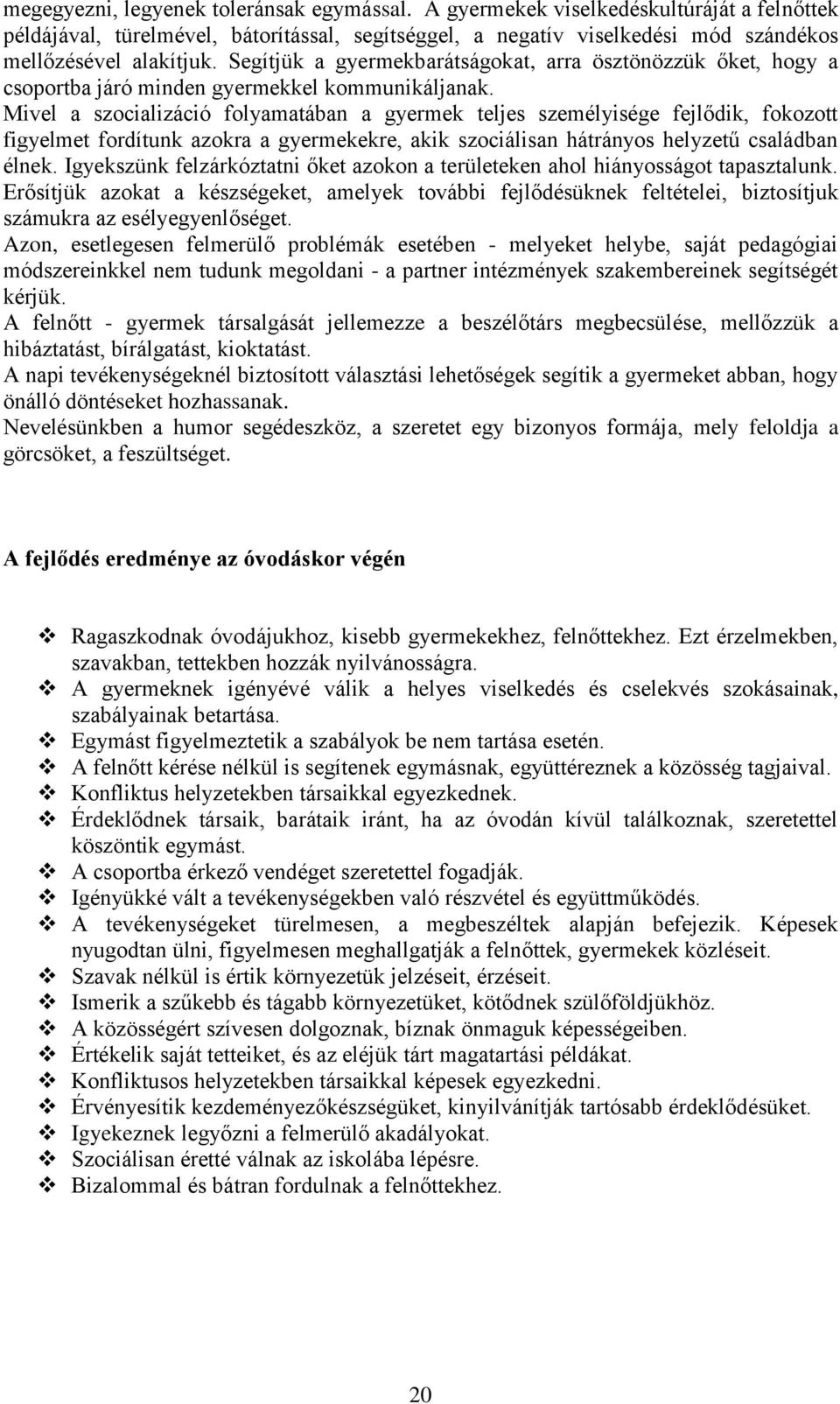 megegyezni, legyenek toleránsak egymással. A gyermekek viselkedéskultúráját a felnőttek példájával, türelmével, bátorítással, segítséggel, a negatív viselkedési mód szándékos mellőzésével alakítjuk. Segítjük a gyermekbarátságokat, arra ösztönözzük őket, hogy a csoportba járó minden gyermekkel kommunikáljanak.
Mivel a szocializáció folyamatában a gyermek teljes személyisége fejlődik, fokozott figyelmet fordítunk azokra a gyermekekre, akik szociálisan hátrányos helyzetű családban élnek. Igyekszünk felzárkóztatni őket azokon a területeken ahol hiányosságot tapasztalunk. Erősítjük azokat a készségeket, amelyek további fejlődésüknek feltételei, biztosítjuk számukra az esélyegyenlőséget.
Azon, esetlegesen felmerülő problémák esetében - melyeket helybe, saját pedagógiai módszereinkkel nem tudunk megoldani - a partner intézmények szakembereinek segítségét kérjük.
A felnőtt - gyermek társalgását jellemezze a beszélőtárs megbecsülése, mellőzzük a hibáztatást, bírálgatást, kioktatást.
A napi tevékenységeknél biztosított választási lehetőségek segítik a gyermeket abban, hogy önálló döntéseket hozhassanak.
Nevelésünkben a humor segédeszköz, a szeretet egy bizonyos formája, mely feloldja a görcsöket, a feszültséget.

A fejlődés eredménye az óvodáskor végén

❖ Ragaszkodnak óvodájukhoz, kisebb gyermekekhez, felnőttekhez. Ezt érzelmekben, szavakban, tettekben hozzák nyilvánosságra.
❖ A gyermeknek igényévé válik a helyes viselkedés és cselekvés szokásainak, szabályainak betartása.
❖ Egymást figyelmeztetik a szabályok be nem tartása esetén.
❖ A felnőtt kérése nélkül is segítenek egymásnak, együttéreznek a közösség tagjaival.
❖ Konfliktus helyzetekben társaikkal egyezkednek.
❖ Érdeklődnek társaik, barátaik iránt, ha az óvodán kívül találkoznak, szeretettel köszöntik egymást.
❖ A csoportba érkező vendéget szeretettel fogadják.
❖ Igényükké vált a tevékenységekben való részvétel és együttműködés.
❖ A tevékenységeket türelmesen, a megbeszéltek alapján befejezik. Képesek nyugodtan ülni, figyelmesen meghallgatják a felnőttek, gyermekek közléseit.
❖ Szavak nélkül is értik környezetük jelzéseit, érzéseit.
❖ Ismerik a szűkebb és tágabb környezetüket, kötődnek szülőföldjükhöz.
❖ A közösségért szívesen dolgoznak, bíznak önmaguk képességeiben.
❖ Értékelik saját tetteiket, és az eléjük tárt magatartási példákat.
❖ Konfliktusos helyzetekben társaikkal képesek egyezkedni.
❖ Érvényesítik kezdeményezőkészségüket, kinyilvánítják tartósabb érdeklődésüket.
❖ Igyekeznek legyőzni a felmerülő akadályokat.
❖ Szociálisan éretté válnak az iskolába lépésre.
❖ Bizalommal és bátran fordulnak a felnőttekhez.

20